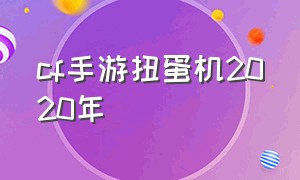 cf手游扭蛋机2020年